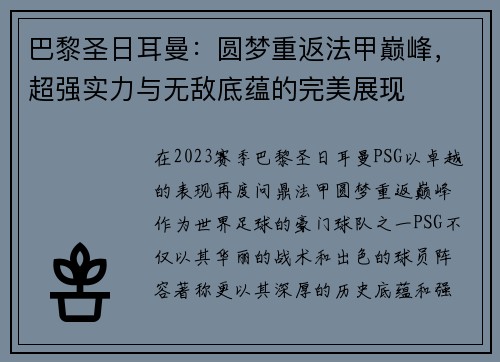 巴黎圣日耳曼：圆梦重返法甲巅峰，超强实力与无敌底蕴的完美展现

在2023赛季巴黎圣日耳曼PSG以卓越的表现再度问鼎法甲圆梦重返巅峰作为世界足球的豪门球队之一PSG不仅以其华丽的战术和出色的球员阵容著称更以其深厚的历史底蕴和强